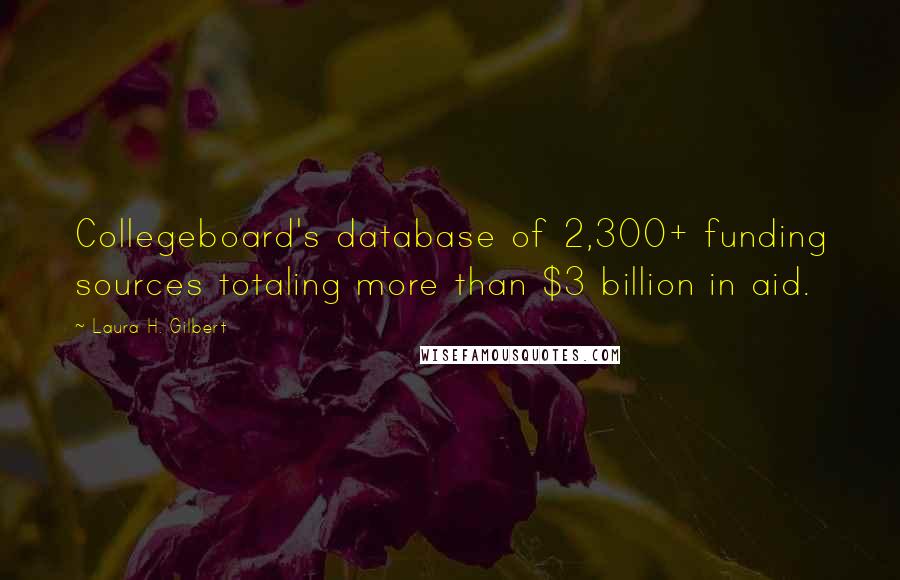 Collegeboard's database of 2,300+ funding sources totaling more than \$3 billion in aid.

~ Laura H. Gilbert

WISEFAMOUSQUOTES.COM